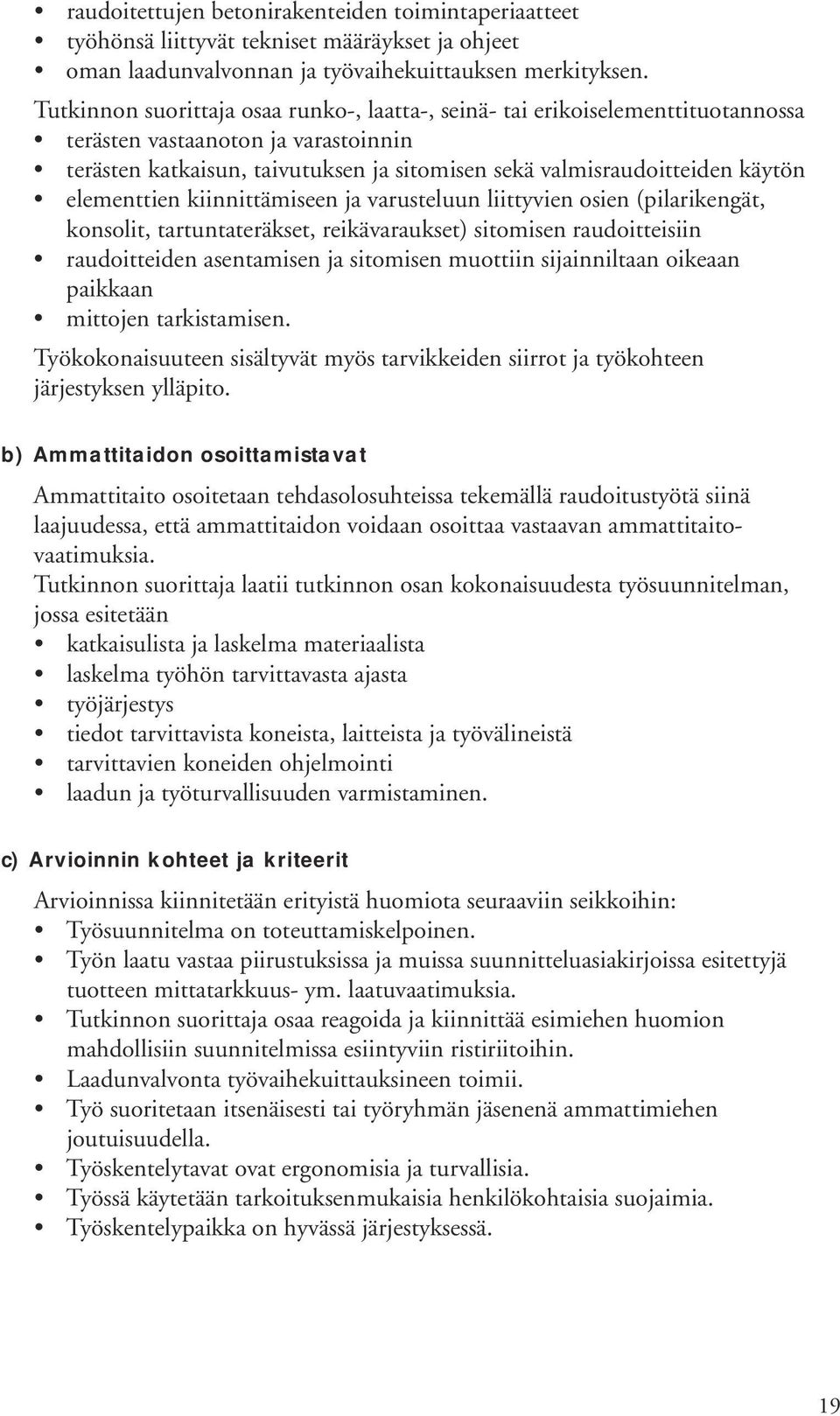 • raudoitettujen betonirakenteiden toimintaperiaatteet
• työhönsä liittyvät tekniset määräykset ja ohjeet
• oman laadunvalvonnan ja työvaihekuittauksen merkityksen.

Tutkinnon suorittaja osaa runko-, laatta-, seinä- tai erikoiselementtituotannossa
• terästen vastaanoton ja varastoinnin
• terästen katkaisun, taivutuksen ja sitomisen sekä valmisraudoitteiden käytön
• elementtien kiinnittämiseen ja varusteluun liittyvien osien (pilarikengät, konsolit, tartuntateräkset, reikävaraukset) sitomisen raudoitteisiin
• raudoitteiden asentamisen ja sitomisen muottiin sijainniltaan oikeaan paikkaan
• mittojen tarkistamisen.

Työkokonaisuuteen sisältyvät myös tarvikkeiden siirrot ja työkohteen järjestyksen ylläpito.

b) Ammattitaidon osoittamistavat

Ammattitaito osoitetaan tehdasolosuhteissa tekemällä raudoitustyötä siinä laajuudessa, että ammattitaidon voidaan osoittaa vastaavan ammattitaitovaatimuksia.

Tutkinnon suorittaja laatii tutkinnon osan kokonaisuudesta työsuunnitelman, jossa esitetään
• katkaisulista ja laskelma materiaalista
• laskelma työhön tarvittavasta ajasta
• työjärjestys
• tiedot tarvittavista koneista, laitteista ja työvälineistä
• tarvittavien koneiden ohjelmointi
• laadun ja työturvallisuuden varmistaminen.

c) Arvioinnin kohteet ja kriteerit

Arvioinnissa kiinnitetään erityistä huomiota seuraaviin seikkoihin:
• Työsuunnitelma on toteuttamiskelpoinen.
• Työn laatu vastaa piirustuksissa ja muissa suunnitteluasiakirjoissa esitettyjä tuotteen mittatarkkuus- ym. laatuvaatimuksia.
• Tutkinnon suorittaja osaa reagoida ja kiinnittää esimiehen huomion mahdollisiin suunnitelmissa esiintyviin ristiriitoihin.
• Laadunvalvonta työvaihekuittauksineen toimii.
• Työ suoritetaan itsenäisesti tai työryhmän jäsenenä ammattimiehen joutuisuudella.
• Työskentelytavat ovat ergonomisia ja turvallisia.
• Työssä käytetään tarkoituksenmukaisia henkilökohtaisia suojaimia.
• Työskentelypaikka on hyvässä järjestyksessä.

19